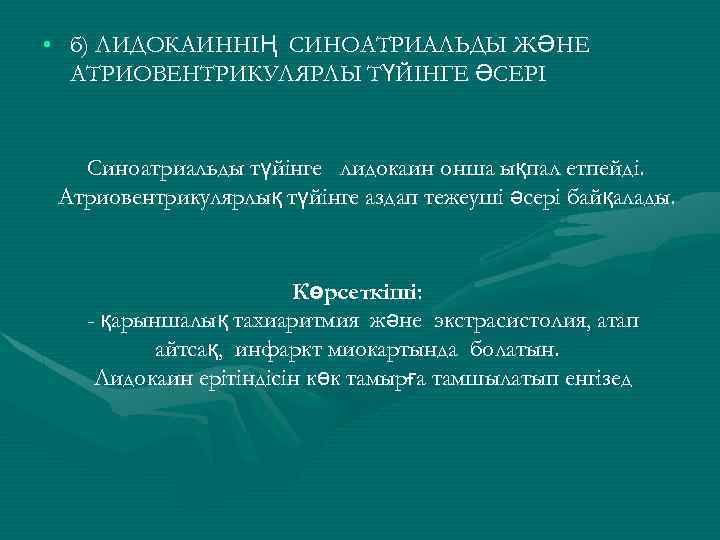 • б) ЛИДОКАИННІҢ СИНОАТРИАЛЬДЫ ЖӘНЕ АТРИОВЕНТРИКУЛЯРЛЫ ТҮЙІНГЕ ӘСЕРІ

Синоатриальды түйінге лидокаин онша ықпал етпейді. Атриовентрикулярлық түйінге аздап тежеуші әсері байқалады.

Көрсеткіші:
- қарыншалық тахиаритмия және экстрасистолия, атап айтсақ, инфаркт миокартында болатын.
Лидокаин ерітіндісін көк тамырға тамшылатып енгізед